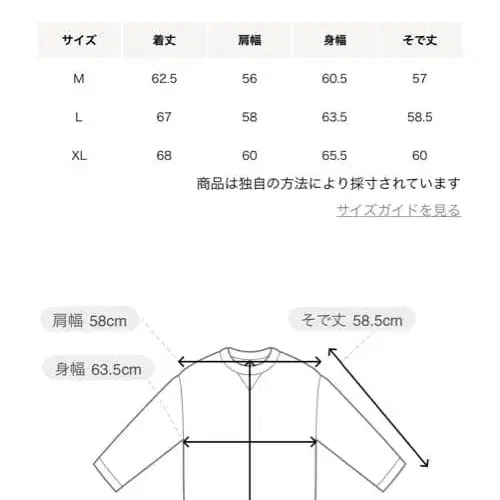 | サイズ | 着丈 | 肩幅 | 身幅 | そで丈 |
|---|---|---|---|---|
| M | 62.5 | 56 | 60.5 | 57 |
| L | 67 | 58 | 63.5 | 58.5 |
| XL | 68 | 60 | 65.5 | 60 |

商品は独自の方法により採寸されています

サイズガイドを見る

肩幅 58cm

そで丈 58.5cm

身幅 63.5cm